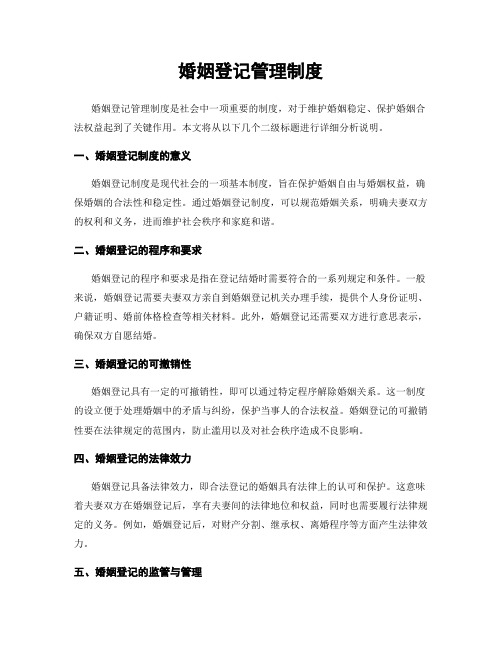 婚姻登记管理制度

婚姻登记管理制度是社会中一项重要的制度，对于维护婚姻稳定、保护婚姻合法权益起到了关键作用。本文将从以下几个二级标题进行详细分析说明。

一、婚姻登记制度的意义

婚姻登记制度是现代社会的一项基本制度，旨在保护婚姻自由与婚姻权益，确保婚姻的合法性和稳定性。通过婚姻登记制度，可以规范婚姻关系，明确夫妻双方的权利和义务，进而维护社会秩序和家庭和谐。

二、婚姻登记的程序和要求

婚姻登记的程序和要求是指在登记结婚时需要符合的一系列规定和条件。一般来说，婚姻登记需要夫妻双方亲自到婚姻登记机关办理手续，提供个人身份证明、户籍证明、婚前体格检查等相关材料。此外，婚姻登记还需要双方进行意思表示，确保双方自愿结婚。

三、婚姻登记的可撤销性

婚姻登记具有一定的可撤销性，即可以通过特定程序解除婚姻关系。这一制度的设立便于处理婚姻中的矛盾与纠纷，保护当事人的合法权益。婚姻登记的可撤销性要在法律规定的范围内，防止滥用以及对社会秩序造成不良影响。

四、婚姻登记的法律效力

婚姻登记具备法律效力，即合法登记的婚姻具有法律上的认可和保护。这意味着夫妻双方在婚姻登记后，享有夫妻间的法律地位和权益，同时也需要履行法律规定的义务。例如，婚姻登记后，对财产分割、继承权、离婚程序等方面产生法律效力。

五、婚姻登记的监管与管理